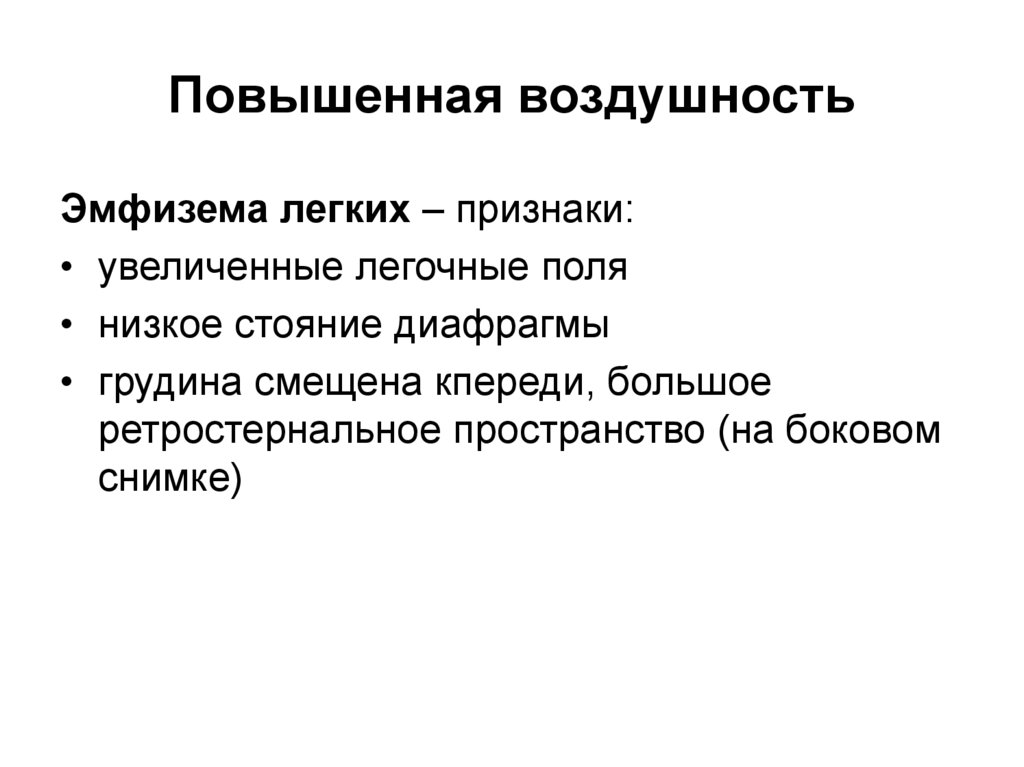 Повышенная воздушность

Эмфизема легких – признаки:

• увеличенные легочные поля
• низкое стояние диафрагмы
• грудина смещена кпереди, большое ретростернальное пространство (на боковом снимке)